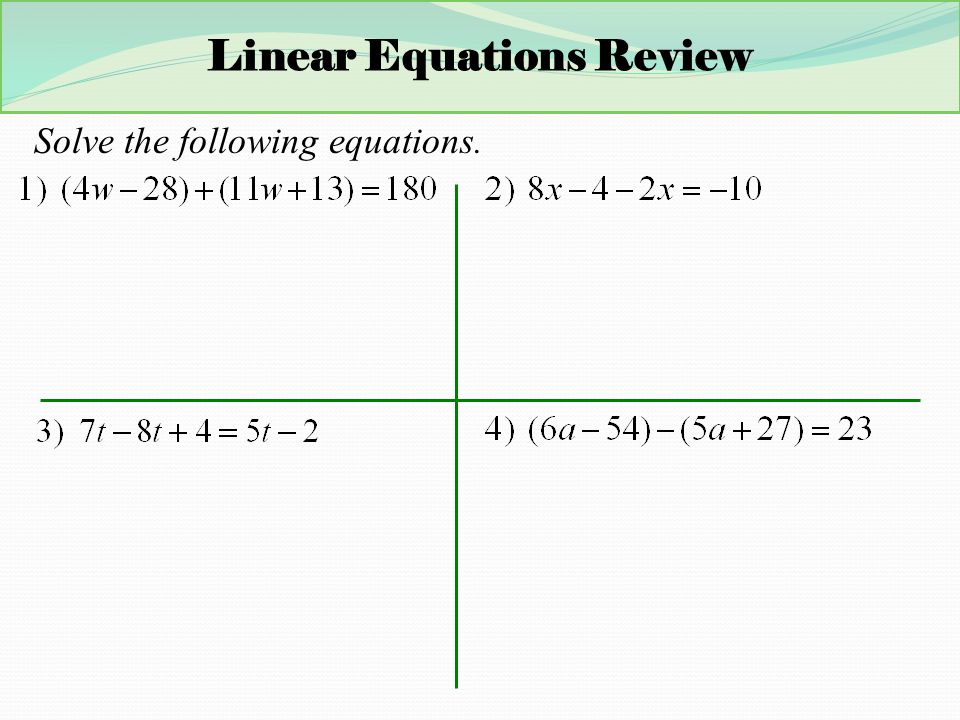 Linear Equations Review

Solve the following equations.

1) $(4w-28)+(11w+13)=180$

2) $8x-4-2x=-10$

3) $7t-8t+4=5t-2$

4) $(6a-54)-(5a+27)=23$